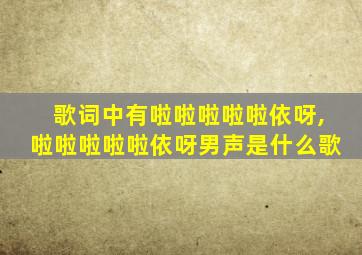 歌词中有啦啦啦啦啦依呀，啦啦啦啦啦依呀男声是什么歌